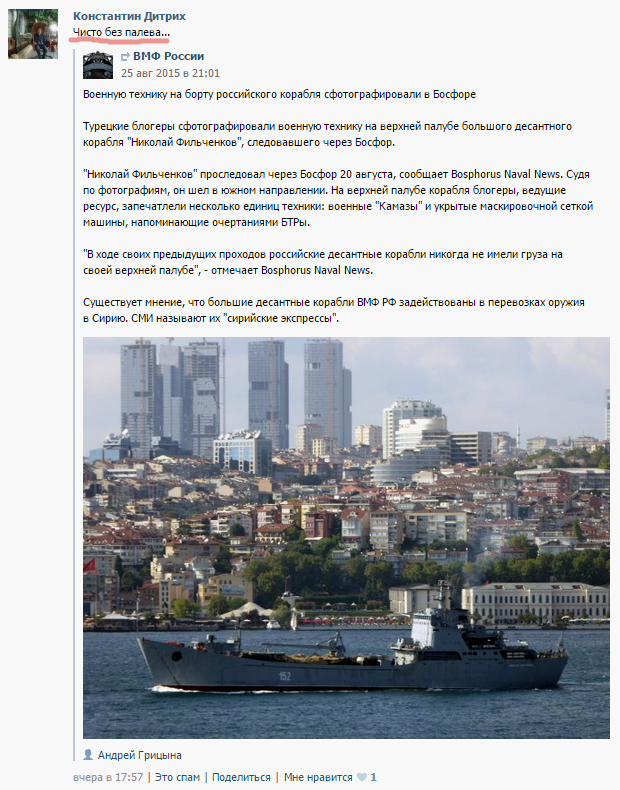 Константин Дитрих
Чисто без палева...

ВМФ России
25 авг 2015 в 21:01

Военную технику на борту российского корабля сфотографировали в Босфоре

Турецкие блогеры сфотографировали военную технику на верхней палубе большого десантного корабля "Николай Фильченков", следовавшего через Босфор.

"Николай Фильченков" проследовал через Босфор 20 августа, сообщает Bosphorus Naval News. Судя по фотографиям, он шел в южном направлении. На верхней палубе корабля блогеры, ведущие ресурс, запечатлели несколько единиц техники: военные "Камазы" и укрытые маскировочной сеткой машины, напоминающие очертаниями БТРы.

"В ходе своих предыдущих проходов российские десантные корабли никогда не имели груза на своей верхней палубе", - отмечает Bosphorus Naval News.

Существует мнение, что большие десантные корабли ВМФ РФ задействованы в перевозках оружия в Сирию. СМИ называют их "сирийские экспрессы".

152

Андрей Грицына

вчера в 17:57 | Это спам | Поделиться | Мне нравится 1